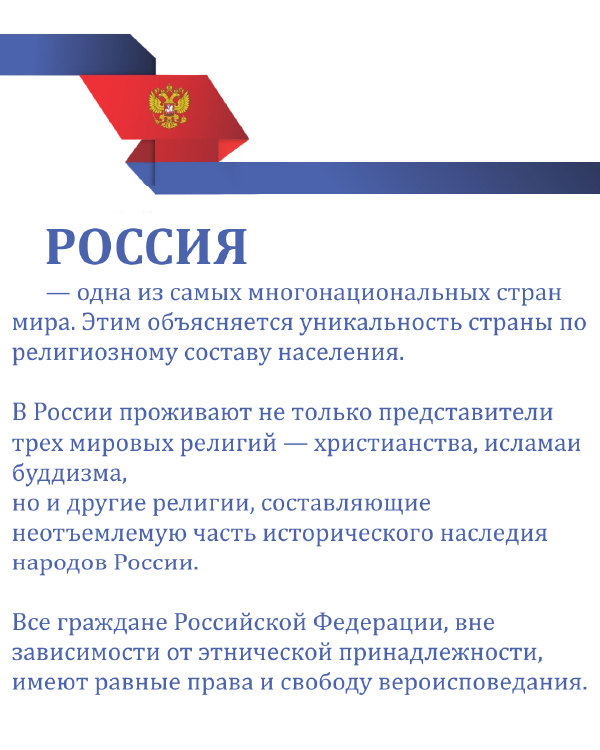 РОССИЯ

— одна из самых многонациональных стран мира. Этим объясняется уникальность страны по религиозному составу населения.

В России проживают не только представители трех мировых религий — христианства, исламаи буддизма,
но и другие религии, составляющие неотъемлемую часть исторического наследия народов России.

Все граждане Российской Федерации, вне зависимости от этнической принадлежности, имеют равные права и свободу вероисповедания.